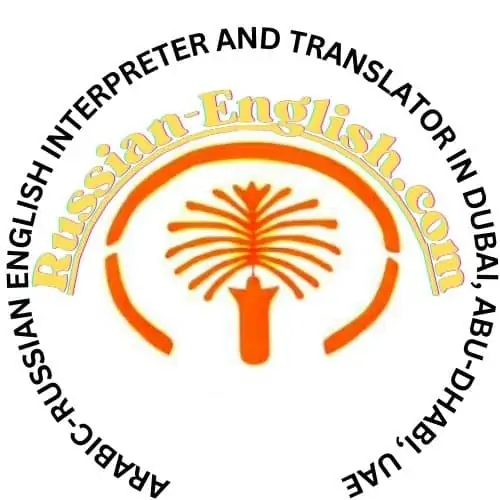 ARABIC-RUSSIAN ENGLISH INTERPRETER AND TRANSLATOR IN DUBAI, ABU-DHABI, UAE

Russian-English.com